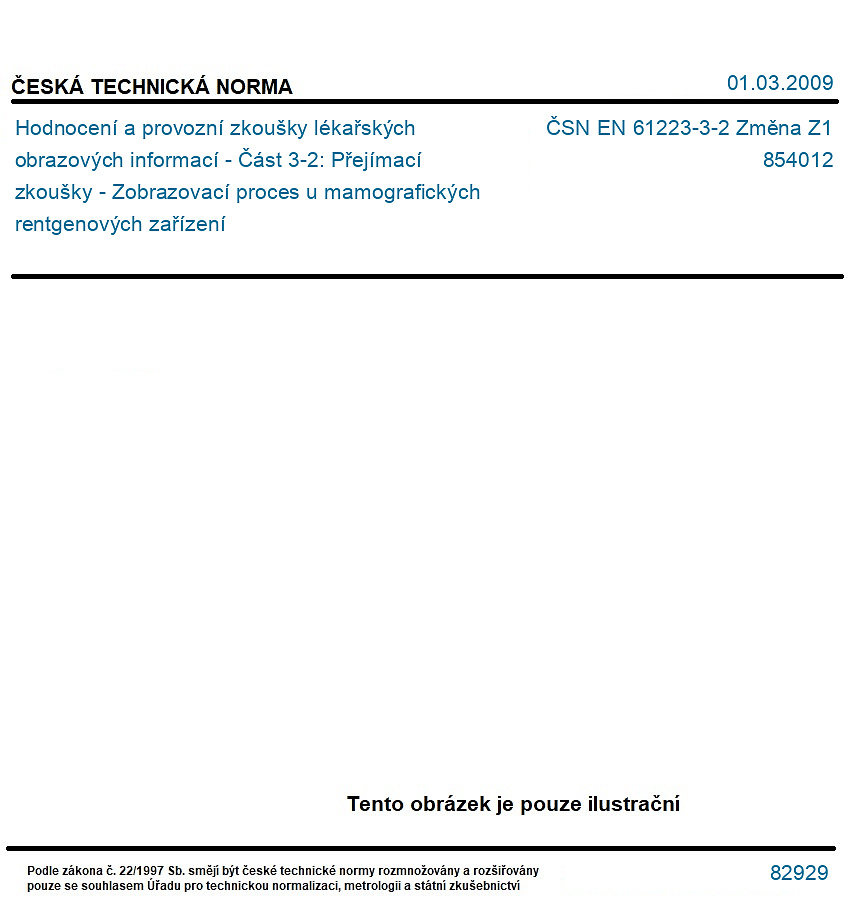 ČESKÁ TECHNICKÁ NORMA

01.03.2009

Hodnocení a provozní zkoušky lékařských obrazových informací - Část 3-2: Přejímací zkoušky - Zobrazovací proces u mamografických rentgenových zařízení

ČSN EN 61223-3-2 Změna Z1
854012

Tento obrázek je pouze ilustrační

Podle zákona č. 22/1997 Sb. smějí být české technické normy rozmnožovány a rozšiřovány pouze se souhlasem Úřadu pro technickou normalizaci, metrologii a státní zkušebnictví

82929